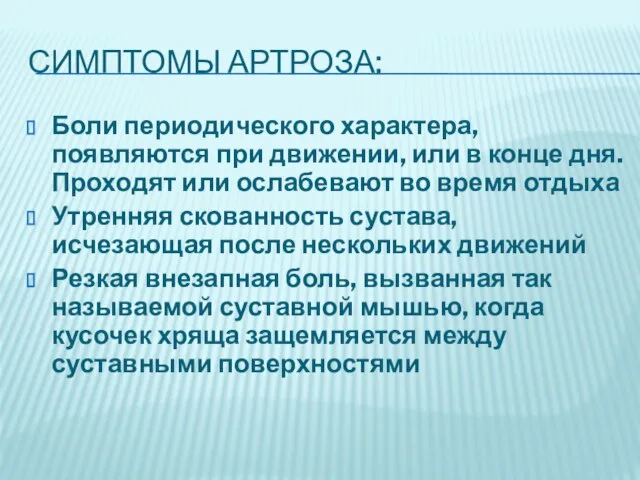 СИМПТОМЫ АРТРОЗА:

Боли периодического характера, появляются при движении, или в конце дня. Проходят или ослабевают во время отдыха

Утренняя скованность сустава, исчезающая после нескольких движений

Резкая внезапная боль, вызванная так называемой суставной мышью, когда кусочек хряща защемляется между суставными поверхностями